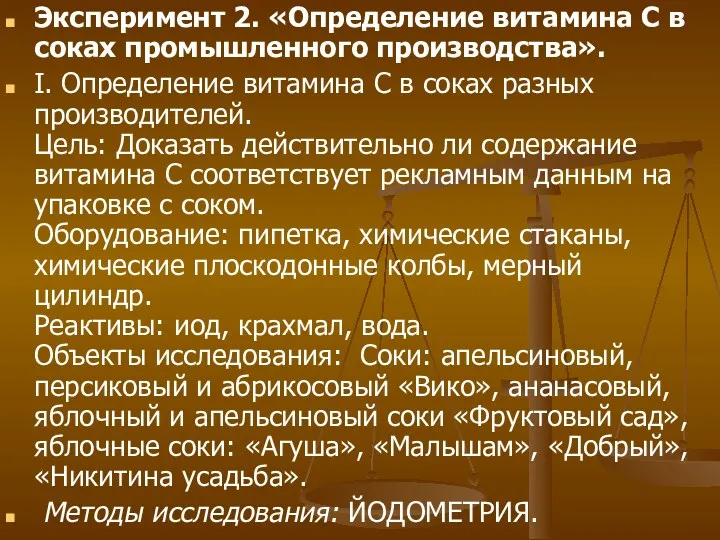 Эксперимент 2. «Определение витамина С в соках промышленного производства».

I. Определение витамина С в соках разных производителей.
Цель: Доказать действительно ли содержание витамина С соответствует рекламным данным на упаковке с соком.
Оборудование: пипетка, химические стаканы, химические плоскодонные колбы, мерный цилиндр.
Реактивы: иод, крахмал, вода.
Объекты исследования: Соки: апельсиновый, персиковый и абрикосовый «Вико», ананасовый, яблочный и апельсиновый соки «Фруктовый сад», яблочные соки: «Агуша», «Малышам», «Добрый», «Никитина усадьба».

Методы исследования: ЙОДОМЕТРИЯ.